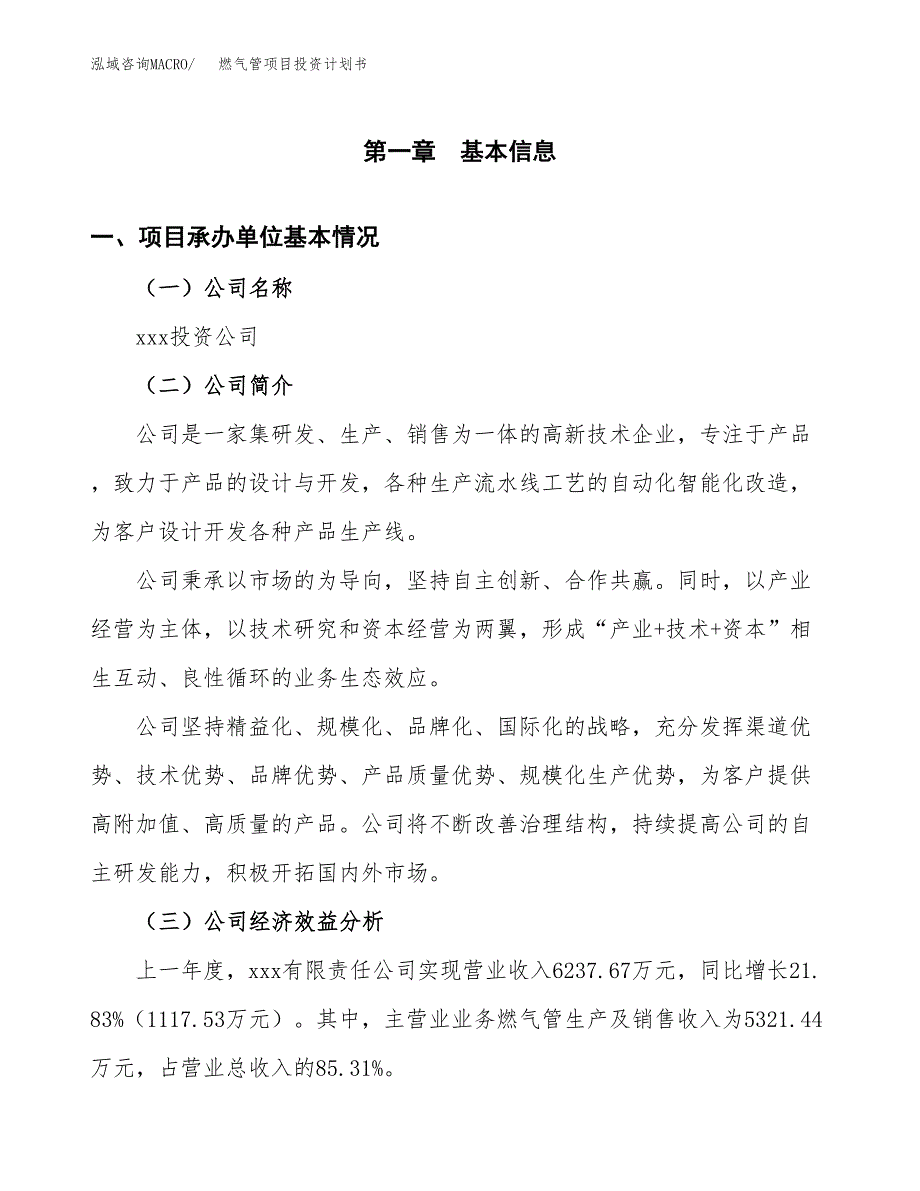 泓域咨询MACRO/　　燃气管项目投资计划书

第一章　基本信息

一、项目承办单位基本情况

（一）公司名称

xxx投资公司

（二）公司简介

公司是一家集研发、生产、销售为一体的高新技术企业，专注于产品，致力于产品的设计与开发，各种生产流水线工艺的自动化智能化改造，为客户设计开发各种产品生产线。

公司秉承以市场的为导向，坚持自主创新、合作共赢。同时，以产业经营为主体，以技术研究和资本经营为两翼，形成“产业+技术+资本”相生互动、良性循环的业务生态效应。

公司坚持精益化、规模化、品牌化、国际化的战略，充分发挥渠道优势、技术优势、品牌优势、产品质量优势、规模化生产优势，为客户提供高附加值、高质量的产品。公司将不断改善治理结构，持续提高公司的自主研发能力，积极开拓国内外市场。

（三）公司经济效益分析

上一年度，xxx有限责任公司实现营业收入6237.67万元，同比增长21.83%（1117.53万元）。其中，主营业业务燃气管生产及销售收入为5321.44万元，占营业总收入的85.31%。